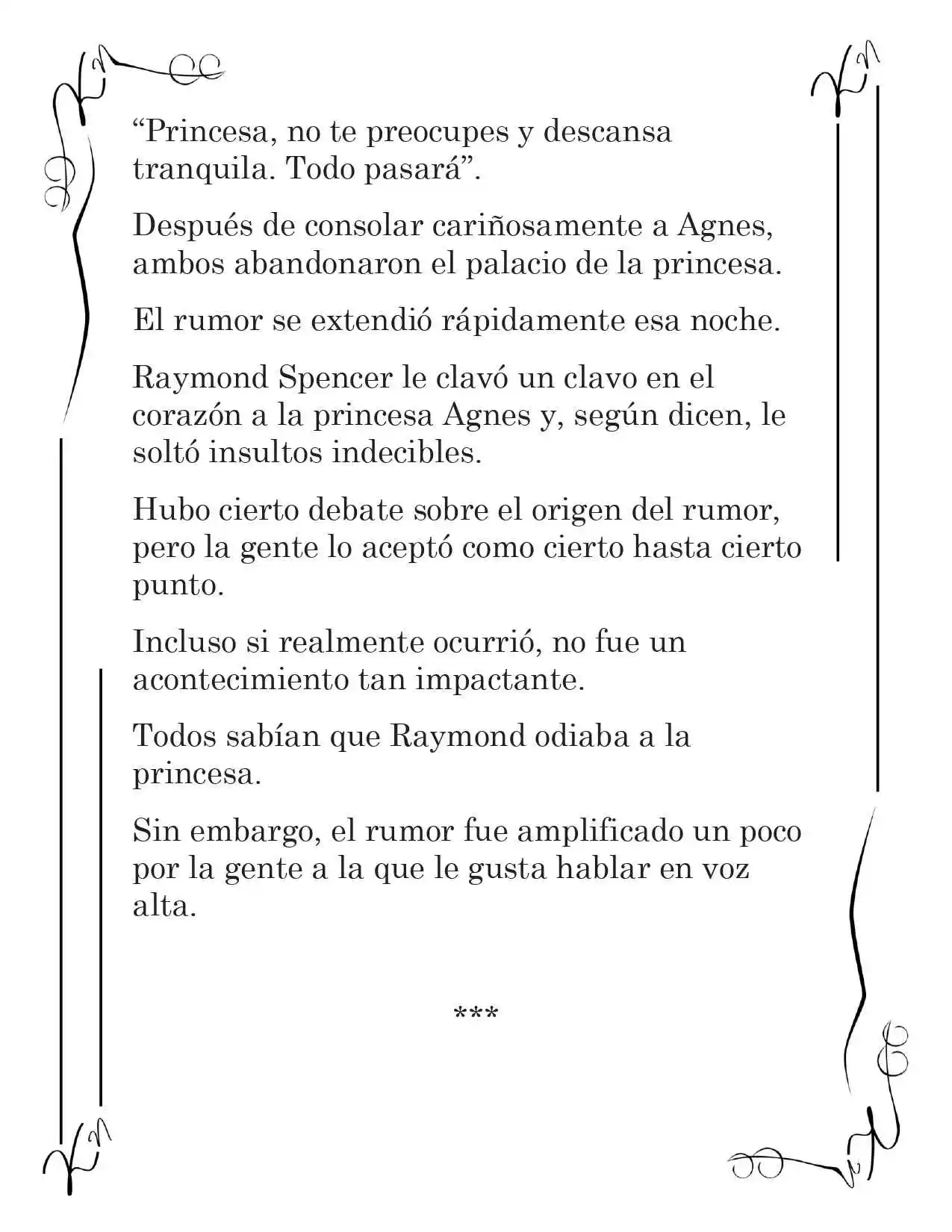 “Princesa, no te preocupes y descansa tranquila. Todo pasará”.

Después de consolar cariñosamente a Agnes, ambos abandonaron el palacio de la princesa.

El rumor se extendió rápidamente esa noche.

Raymond Spencer le clavó un clavo en el corazón a la princesa Agnes y, según dicen, le soltó insultos indecibles.

Hubo cierto debate sobre el origen del rumor, pero la gente lo aceptó como cierto hasta cierto punto.

Incluso si realmente ocurrió, no fue un acontecimiento tan impactante.

Todos sabían que Raymond odiaba a la princesa.

Sin embargo, el rumor fue amplificado un poco por la gente a la que le gusta hablar en voz alta.

***